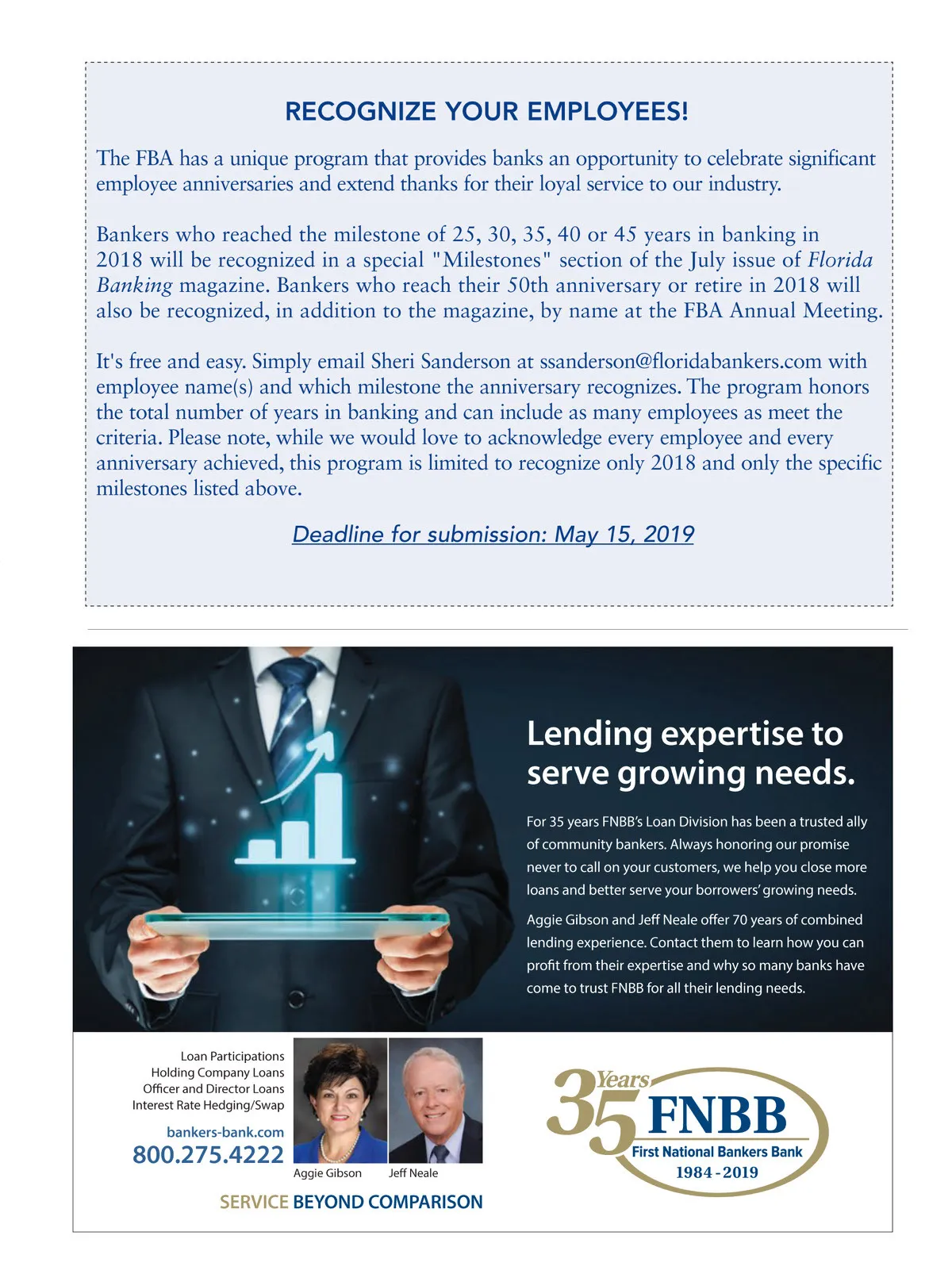 RECOGNIZE YOUR EMPLOYEES!

The FBA has a unique program that provides banks an opportunity to celebrate significant employee anniversaries and extend thanks for their loyal service to our industry.

Bankers who reached the milestone of 25, 30, 35, 40 or 45 years in banking in 2018 will be recognized in a special "Milestones" section of the July issue of Florida Banking magazine. Bankers who reach their 50th anniversary or retire in 2018 will also be recognized, in addition to the magazine, by name at the FBA Annual Meeting.

It's free and easy. Simply email Sheri Sanderson at ssanderson@floridabankers.com with employee name(s) and which milestone the anniversary recognizes. The program honors the total number of years in banking and can include as many employees as meet the criteria. Please note, while we would love to acknowledge every employee and every anniversary achieved, this program is limited to recognize only 2018 and only the specific milestones listed above.

Deadline for submission: May 15, 2019

Lending expertise to serve growing needs.

For 35 years FNBB's Loan Division has been a trusted ally of community bankers. Always honoring our promise never to call on your customers, we help you close more loans and better serve your borrowers' growing needs.

Aggie Gibson and Jeff Neale offer 70 years of combined lending experience. Contact them to learn how you can profit from their expertise and why so many banks have come to trust FNBB for all their lending needs.

Loan Participations
Holding Company Loans
Officer and Director Loans
Interest Rate Hedging/Swap

bankers-bank.com
800.275.4222

Aggie Gibson Jeff Neale

SERVICE BEYOND COMPARISON

35 Years FNBB First National Bankers Bank 1984 - 2019